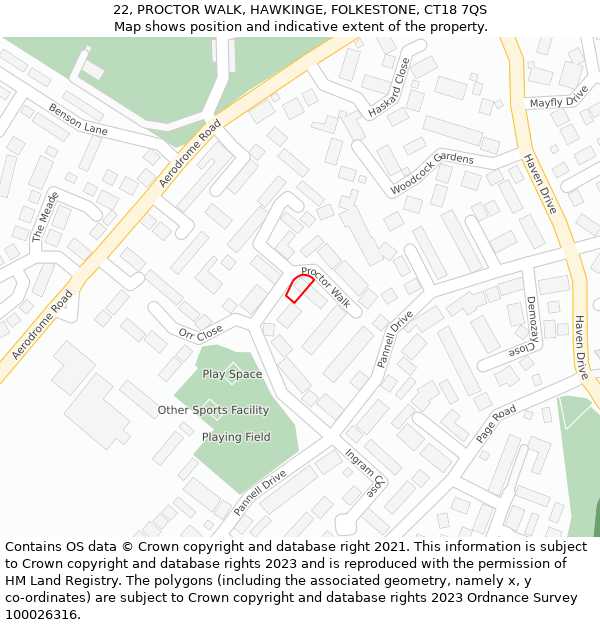 22, PROCTOR WALK, HAWKINGE, FOLKESTONE, CT18 7QS
Map shows position and indicative extent of the property.

Benson Lane
Aerodrome Road
Haskard Close
Mayfly Drive
Woodcock Gardens
Haven Drive
The Meade
Proctor Walk
Aerodrome Road
Orr Close
Pannell Drive
Demozay Close
Haven Drive
Play Space
Other Sports Facility
Playing Field
Page Road
Ingram Close
Pannell Drive

Contains OS data © Crown copyright and database right 2021. This information is subject to Crown copyright and database rights 2023 and is reproduced with the permission of HM Land Registry. The polygons (including the associated geometry, namely x, y co-ordinates) are subject to Crown copyright and database rights 2023 Ordnance Survey 100026316.